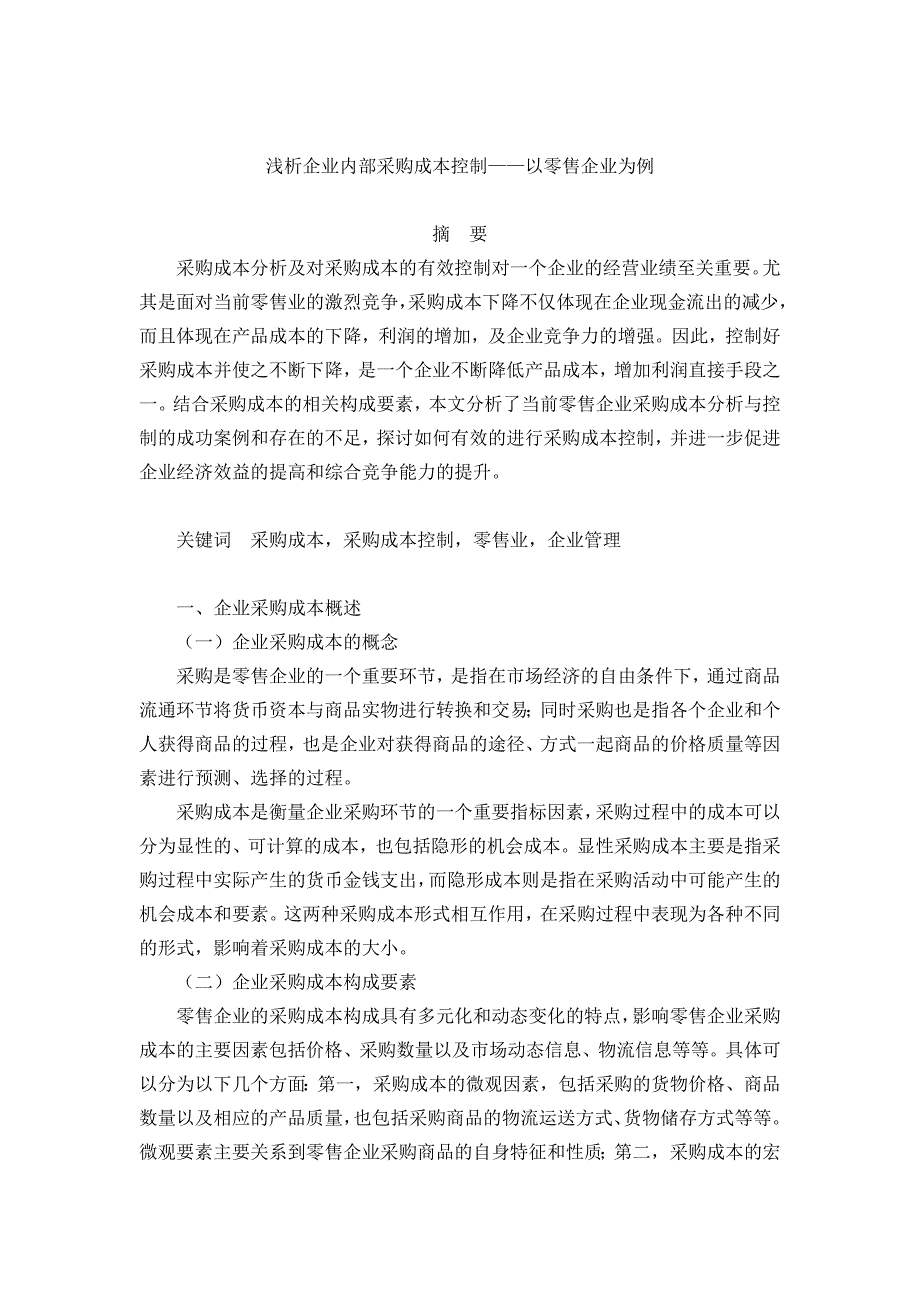 浅析企业内部采购成本控制——以零售企业为例

摘　要

采购成本分析及对采购成本的有效控制对一个企业的经营业绩至关重要。尤其是面对当前零售业的激烈竞争，采购成本下降不仅体现在企业现金流出的减少，而且体现在产品成本的下降，利润的增加，及企业竞争力的增强。因此，控制好采购成本并使之不断下降，是一个企业不断降低产品成本，增加利润直接手段之一。结合采购成本的相关构成要素，本文分析了当前零售企业采购成本分析与控制的成功案例和存在的不足，探讨如何有效的进行采购成本控制，并进一步促进企业经济效益的提高和综合竞争能力的提升。

关键词　采购成本，采购成本控制，零售业，企业管理

一、企业采购成本概述

（一）企业采购成本的概念

采购是零售企业的一个重要环节，是指在市场经济的自由条件下，通过商品流通环节将货币资本与商品实物进行转换和交易；同时采购也是指各个企业和个人获得商品的过程，也是企业对获得商品的途径、方式一起商品的价格质量等因素进行预测、选择的过程。

采购成本是衡量企业采购环节的一个重要指标因素，采购过程中的成本可以分为显性的、可计算的成本，也包括隐形的机会成本。显性采购成本主要是指采购过程中实际产生的货币金钱支出，而隐形成本则是指在采购活动中可能产生的机会成本和要素。这两种采购成本形式相互作用，在采购过程中表现为各种不同的形式，影响着采购成本的大小。

（二）企业采购成本构成要素

零售企业的采购成本构成具有多元化和动态变化的特点，影响零售企业采购成本的主要因素包括价格、采购数量以及市场动态信息、物流信息等等。具体可以分为以下几个方面：第一，采购成本的微观因素，包括采购的货物价格、商品数量以及相应的产品质量，也包括采购商品的物流运送方式、货物储存方式等等。微观要素主要关系到零售企业采购商品的自身特征和性质；第二，采购成本的宏